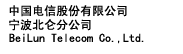 中国电信股份有限公司
宁波北仑分公司
BeiLun Telecom Co.,Ltd.